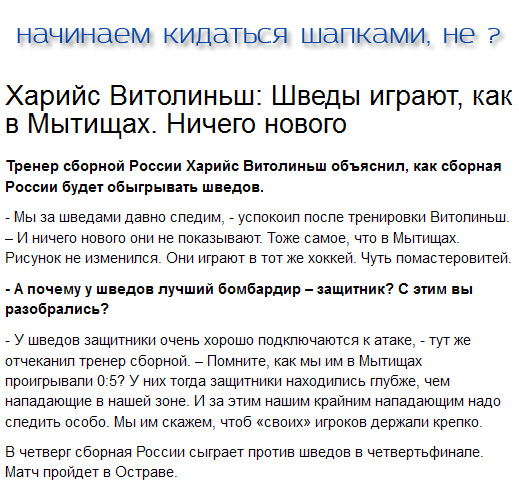 начинаем кидаться шапками, не ?

Харийс Витолиньш: Шведы играют, как в Мытищах. Ничего нового

Тренер сборной России Харийс Витолиньш объяснил, как сборная России будет обыгрывать шведов.

- Мы за шведами давно следим, - успокоил после тренировки Витолиньш. – И ничего нового они не показывают. Тоже самое, что в Мытищах. Рисунок не изменился. Они играют в тот же хоккей. Чуть помастеровитей.

- А почему у шведов лучший бомбардир – защитник? С этим вы разобрались?

- У шведов защитники очень хорошо подключаются к атаке, - тут же отчеканил тренер сборной. – Помните, как мы им в Мытищах проигрывали 0:5? У них тогда защитники находились глубже, чем нападающие в нашей зоне. И за этим нашим крайним нападающим надо следить особо. Мы им скажем, чтоб «своих» игроков держали крепко.

В четверг сборная России сыграет против шведов в четвертьфинале. Матч пройдет в Остраве.